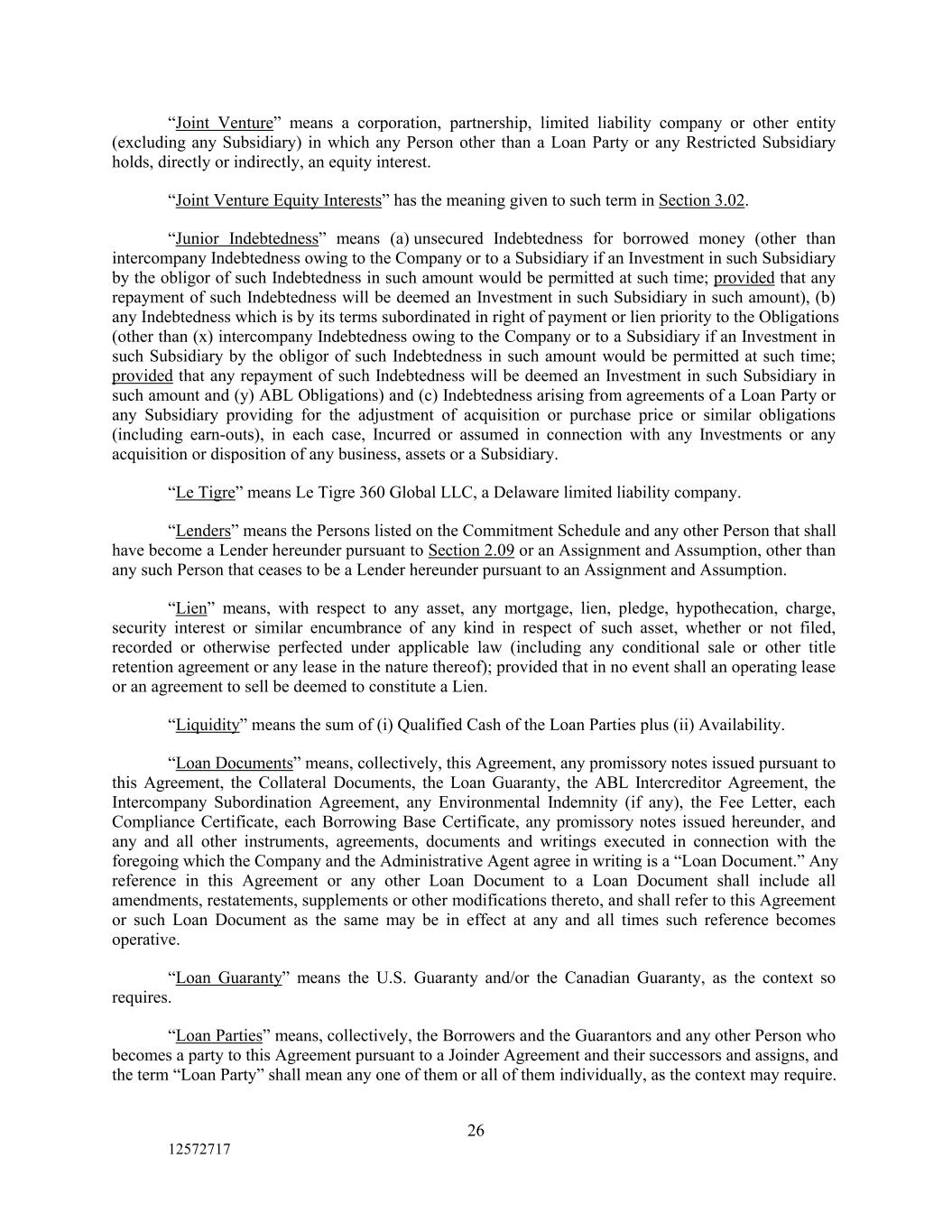 “Joint Venture” means a corporation, partnership, limited liability company or other entity (excluding any Subsidiary) in which any Person other than a Loan Party or any Restricted Subsidiary holds, directly or indirectly, an equity interest.

“Joint Venture Equity Interests” has the meaning given to such term in Section 3.02.

“Junior Indebtedness” means (a) unsecured Indebtedness for borrowed money (other than intercompany Indebtedness owing to the Company or to a Subsidiary if an Investment in such Subsidiary by the obligor of such Indebtedness in such amount would be permitted at such time; provided that any repayment of such Indebtedness will be deemed an Investment in such Subsidiary in such amount), (b) any Indebtedness which is by its terms subordinated in right of payment or lien priority to the Obligations (other than (x) intercompany Indebtedness owing to the Company or to a Subsidiary if an Investment in such Subsidiary by the obligor of such Indebtedness in such amount would be permitted at such time; provided that any repayment of such Indebtedness will be deemed an Investment in such Subsidiary in such amount and (y) ABL Obligations) and (c) Indebtedness arising from agreements of a Loan Party or any Subsidiary providing for the adjustment of acquisition or purchase price or similar obligations (including earn-outs), in each case, Incurred or assumed in connection with any Investments or any acquisition or disposition of any business, assets or a Subsidiary.

“Le Tigre” means Le Tigre 360 Global LLC, a Delaware limited liability company.

“Lenders” means the Persons listed on the Commitment Schedule and any other Person that shall have become a Lender hereunder pursuant to Section 2.09 or an Assignment and Assumption, other than any such Person that ceases to be a Lender hereunder pursuant to an Assignment and Assumption.

“Lien” means, with respect to any asset, any mortgage, lien, pledge, hypothecation, charge, security interest or similar encumbrance of any kind in respect of such asset, whether or not filed, recorded or otherwise perfected under applicable law (including any conditional sale or other title retention agreement or any lease in the nature thereof); provided that in no event shall an operating lease or an agreement to sell be deemed to constitute a Lien.

“Liquidity” means the sum of (i) Qualified Cash of the Loan Parties plus (ii) Availability.

“Loan Documents” means, collectively, this Agreement, any promissory notes issued pursuant to this Agreement, the Collateral Documents, the Loan Guaranty, the ABL Intercreditor Agreement, the Intercompany Subordination Agreement, any Environmental Indemnity (if any), the Fee Letter, each Compliance Certificate, each Borrowing Base Certificate, any promissory notes issued hereunder, and any and all other instruments, agreements, documents and writings executed in connection with the foregoing which the Company and the Administrative Agent agree in writing is a “Loan Document.” Any reference in this Agreement or any other Loan Document to a Loan Document shall include all amendments, restatements, supplements or other modifications thereto, and shall refer to this Agreement or such Loan Document as the same may be in effect at any and all times such reference becomes operative.

“Loan Guaranty” means the U.S. Guaranty and/or the Canadian Guaranty, as the context so requires.

“Loan Parties” means, collectively, the Borrowers and the Guarantors and any other Person who becomes a party to this Agreement pursuant to a Joinder Agreement and their successors and assigns, and the term “Loan Party” shall mean any one of them or all of them individually, as the context may require.

26

12572717